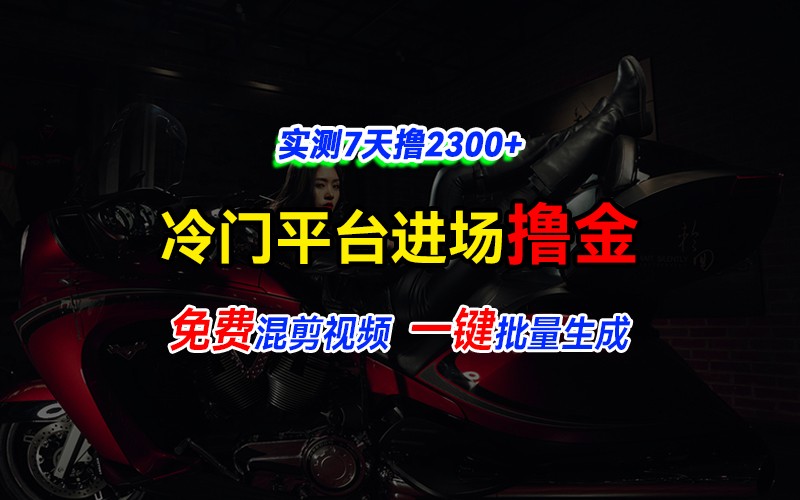 实测7天撸2300+

冷门平台进场撸金

免费混剪视频 一键批量生成